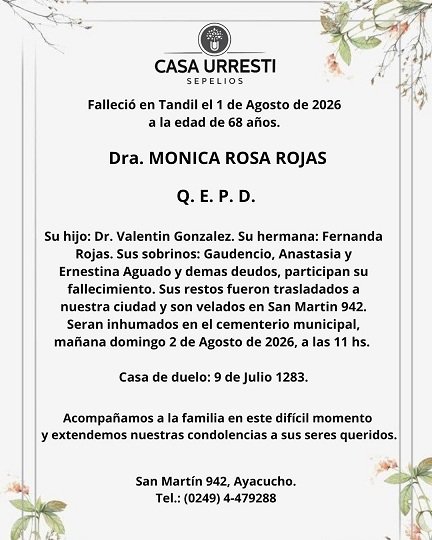 CASA URRESTI
SEPELIOS

Falleció en Tandil el 1 de Agosto de 2026 a la edad de 68 años.

Dra. MONICA ROSA ROJAS

Q. E. P. D.

Su hijo: Dr. Valentin Gonzalez. Su hermana: Fernanda Rojas. Sus sobrinos: Gaudencio, Anastasia y Ernestina Aguado y demas deudos, participan su fallecimiento. Sus restos fueron trasladados a nuestra ciudad y son velados en San Martin 942. Seran inhumados en el cementerio municipal, mañana domingo 2 de Agosto de 2026, a las 11 hs.

Casa de duelo: 9 de Julio 1283.

Acompañamos a la familia en este difícil momento y extendemos nuestras condolencias a sus seres queridos.

San Martín 942, Ayacucho.
Tel.: (0249) 4-479288